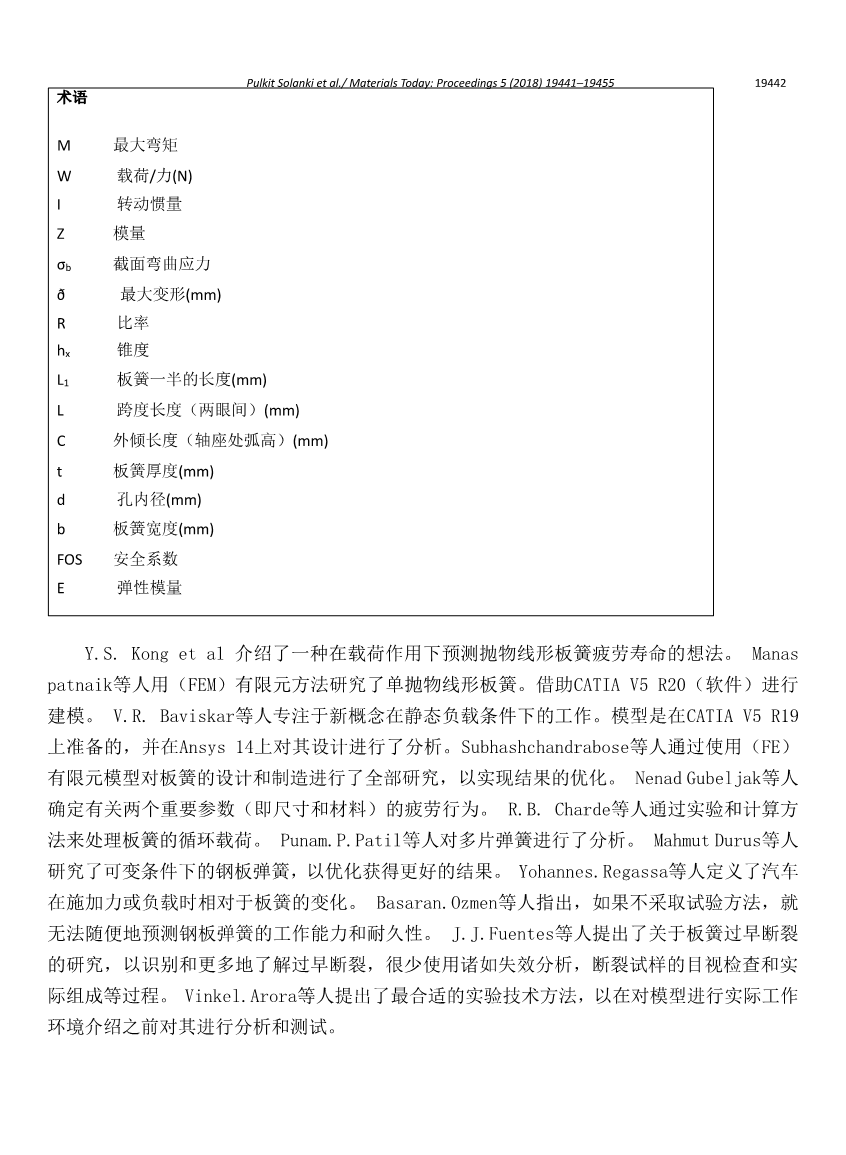 Pulkit Solanki et al./ Materials Today: Proceedings 5 (2018) 19441–19455 19442

术语

M 最大弯矩
W 载荷/力(N)
I 转动惯量
Z 模量
$\sigma_b$ 截面弯曲应力
ð 最大变形(mm)
R 比率
$h_x$ 锥度
$L_1$ 板簧一半的长度(mm)
L 跨度长度（两眼间）(mm)
C 外倾长度（轴座处弧高）(mm)
t 板簧厚度(mm)
d 孔内径(mm)
b 板簧宽度(mm)
FOS 安全系数
E 弹性模量

Y.S. Kong et al 介绍了一种在载荷作用下预测抛物线形板簧疲劳寿命的想法。 Manas patnaik等人用（FEM）有限元方法研究了单抛物线形板簧。借助CATIA V5 R20（软件）进行建模。 V.R. Baviskar等人专注于新概念在静态负载条件下的工作。模型是在CATIA V5 R19上准备的，并在Ansys 14上对其设计进行了分析。Subhashchandrabose等人通过使用（FE）有限元模型对板簧的设计和制造进行了全部研究，以实现结果的优化。 Nenad Gubeljak等人确定有关两个重要参数（即尺寸和材料）的疲劳行为。 R.B. Charde等人通过实验和计算方法来处理板簧的循环载荷。 Punam.P.Patil等人对多片弹簧进行了分析。 Mahmut Durus等人研究了可变条件下的钢板弹簧，以优化获得更好的结果。 Yohannes.Regassa等人定义了汽车在施加力或负载时相对于板簧的变化。 Basaran.Ozmen等人指出，如果不采取试验方法，就无法随便地预测钢板弹簧的工作能力和耐久性。 J.J.Fuentes等人提出了关于板簧过早断裂的研究，以识别和更多地了解过早断裂，很少使用诸如失效分析，断裂试样的目视检查和实际组成等过程。 Vinkel.Arora等人提出了最合适的实验技术方法，以在对模型进行实际工作环境介绍之前对其进行分析和测试。